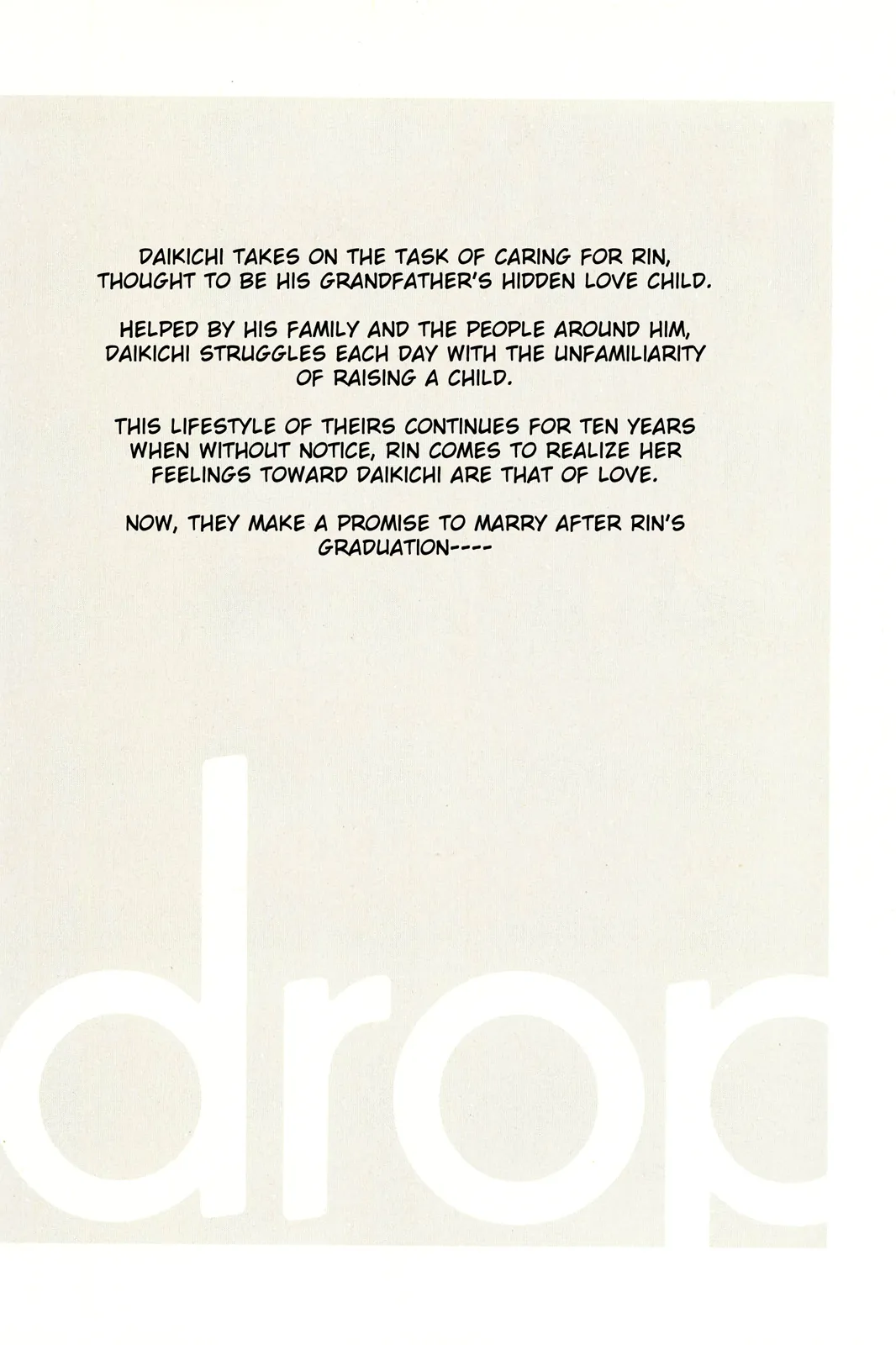 DAIKICHI TAKES ON THE TASK OF CARING FOR RIN, THOUGHT TO BE HIS GRANDFATHER'S HIDDEN LOVE CHILD.

HELPED BY HIS FAMILY AND THE PEOPLE AROUND HIM, DAIKICHI STRUGGLES EACH DAY WITH THE UNFAMILIARITY OF RAISING A CHILD.

THIS LIFESTYLE OF THEIRS CONTINUES FOR TEN YEARS WHEN WITHOUT NOTICE, RIN COMES TO REALIZE HER FEELINGS TOWARD DAIKICHI ARE THAT OF LOVE.

NOW, THEY MAKE A PROMISE TO MARRY AFTER RIN'S GRADUATION----

drop